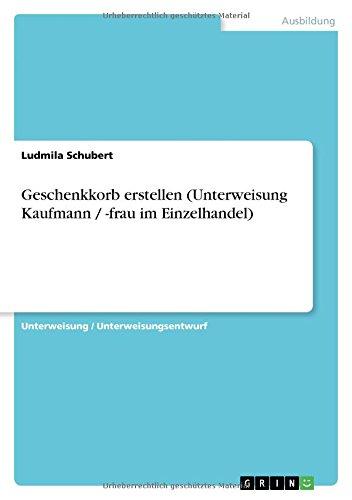 Urheberrechtlich geschütztes Material

Ausbildung

Ludmila Schubert

Geschenkkorb erstellen (Unterweisung Kaufmann / -frau im Einzelhandel)

Unterweisung / Unterweisungsentwurf

Urheberrechtlich geschütztes Material

GRIN